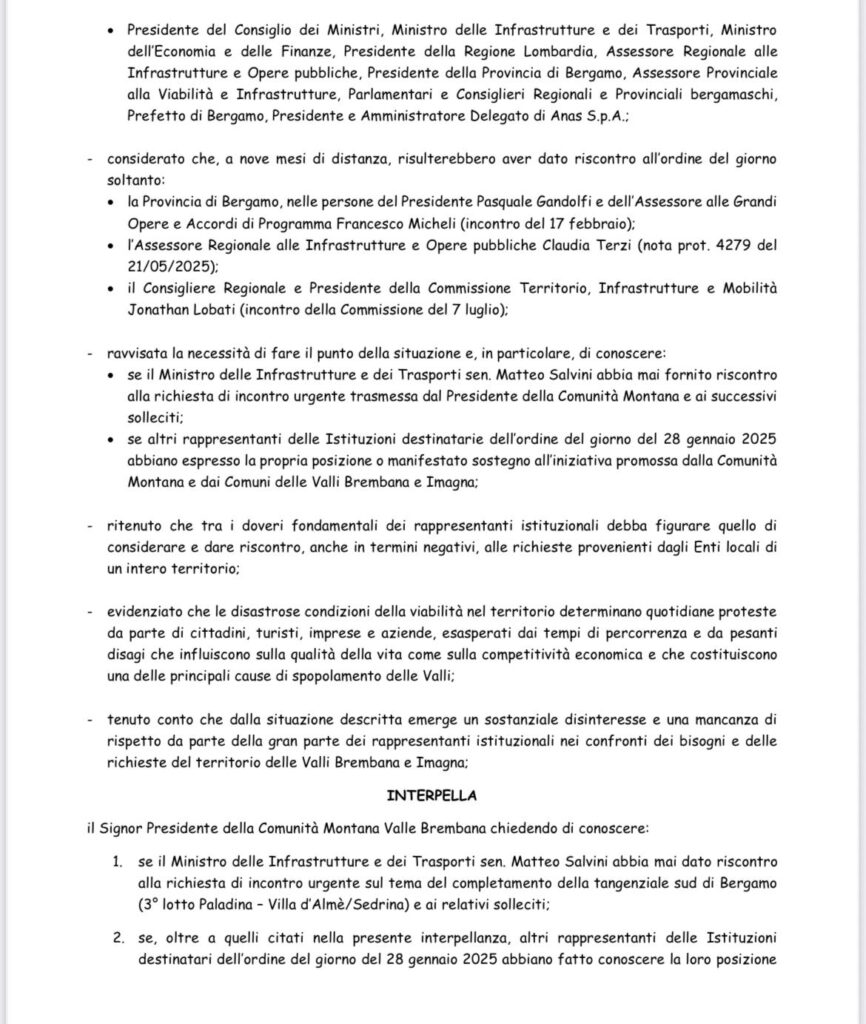 • Presidente del Consiglio dei Ministri, Ministro delle Infrastrutture e dei Trasporti, Ministro dell'Economia e delle Finanze, Presidente della Regione Lombardia, Assessore Regionale alle Infrastrutture e Opere pubbliche, Presidente della Provincia di Bergamo, Assessore Provinciale alla Viabilità e Infrastrutture, Parlamentari e Consiglieri Regionali e Provinciali bergamaschi, Prefetto di Bergamo, Presidente e Amministratore Delegato di Anas S.p.A.;

- considerato che, a nove mesi di distanza, risulterebbero aver dato riscontro all'ordine del giorno soltanto:
• la Provincia di Bergamo, nelle persone del Presidente Pasquale Gandolfi e dell'Assessore alle Grandi Opere e Accordi di Programma Francesco Micheli (incontro del 17 febbraio);
• l'Assessore Regionale alle Infrastrutture e Opere pubbliche Claudia Terzi (nota prot. 4279 del 21/05/2025);
• il Consigliere Regionale e Presidente della Commissione Territorio, Infrastrutture e Mobilità Jonathan Lobati (incontro della Commissione del 7 luglio);

- ravvisata la necessità di fare il punto della situazione e, in particolare, di conoscere:
• se il Ministro delle Infrastrutture e dei Trasporti sen. Matteo Salvini abbia mai fornito riscontro alla richiesta di incontro urgente trasmessa dal Presidente della Comunità Montana e ai successivi solleciti;
• se altri rappresentanti delle Istituzioni destinatarie dell'ordine del giorno del 28 gennaio 2025 abbiano espresso la propria posizione o manifestato sostegno all'iniziativa promossa dalla Comunità Montana e dai Comuni delle Valli Brembana e Imagna;

- ritenuto che tra i doveri fondamentali dei rappresentanti istituzionali debba figurare quello di considerare e dare riscontro, anche in termini negativi, alle richieste provenienti dagli Enti locali di un intero territorio;

- evidenziato che le disastrose condizioni della viabilità nel territorio determinano quotidiane proteste da parte di cittadini, turisti, imprese e aziende, esasperati dai tempi di percorrenza e da pesanti disagi che influiscono sulla qualità della vita come sulla competitività economica e che costituiscono una delle principali cause di spopolamento delle Valli;

- tenuto conto che dalla situazione descritta emerge un sostanziale disinteresse e una mancanza di rispetto da parte della gran parte dei rappresentanti istituzionali nei confronti dei bisogni e delle richieste del territorio delle Valli Brembana e Imagna;

INTERPELLA

il Signor Presidente della Comunità Montana Valle Brembana chiedendo di conoscere:

1. se il Ministro delle Infrastrutture e dei Trasporti sen. Matteo Salvini abbia mai dato riscontro alla richiesta di incontro urgente sul tema del completamento della tangenziale sud di Bergamo (3° lotto Paladina – Villa d'Almè/Sedrina) e ai relativi solleciti;

2. se, oltre a quelli citati nella presente interpellanza, altri rappresentanti delle Istituzioni destinatari dell'ordine del giorno del 28 gennaio 2025 abbiano fatto conoscere la loro posizione